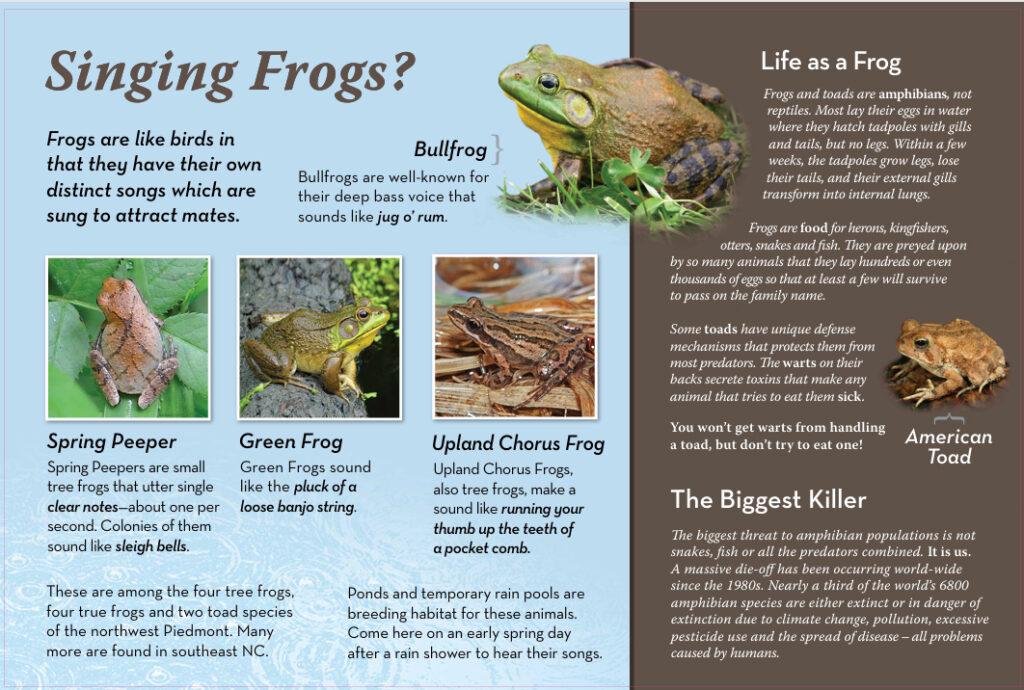 Singing Frogs?

Frogs are like birds in that they have their own distinct songs which are sung to attract mates.

Bullfrog

Bullfrogs are well-known for their deep bass voice that sounds like jug o' rum.

Spring Peeper

Spring Peepers are small tree frogs that utter single clear notes—about one per second. Colonies of them sound like sleigh bells.

Green Frog

Green Frogs sound like the pluck of a loose banjo string.

Upland Chorus Frog

Upland Chorus Frogs, also tree frogs, make a sound like running your thumb up the teeth of a pocket comb.

These are among the four tree frogs, four true frogs and two toad species of the northwest Piedmont. Many more are found in southeast NC.

Ponds and temporary rain pools are breeding habitat for these animals. Come here on an early spring day after a rain shower to hear their songs.

Life as a Frog

Frogs and toads are amphibians, not reptiles. Most lay their eggs in water where they hatch tadpoles with gills and tails, but no legs. Within a few weeks, the tadpoles grow legs, lose their tails, and their external gills transform into internal lungs.

Frogs are food for herons, kingfishers, otters, snakes and fish. They are preyed upon by so many animals that they lay hundreds or even thousands of eggs so that at least a few will survive to pass on the family name.

Some toads have unique defense mechanisms that protects them from most predators. The warts on their backs secrete toxins that make any animal that tries to eat them sick.

You won't get warts from handling a toad, but don't try to eat one!

American Toad

The Biggest Killer

The biggest threat to amphibian populations is not snakes, fish or all the predators combined. It is us. A massive die-off has been occurring world-wide since the 1980s. Nearly a third of the world's 6800 amphibian species are either extinct or in danger of extinction due to climate change, pollution, excessive pesticide use and the spread of disease – all problems caused by humans.